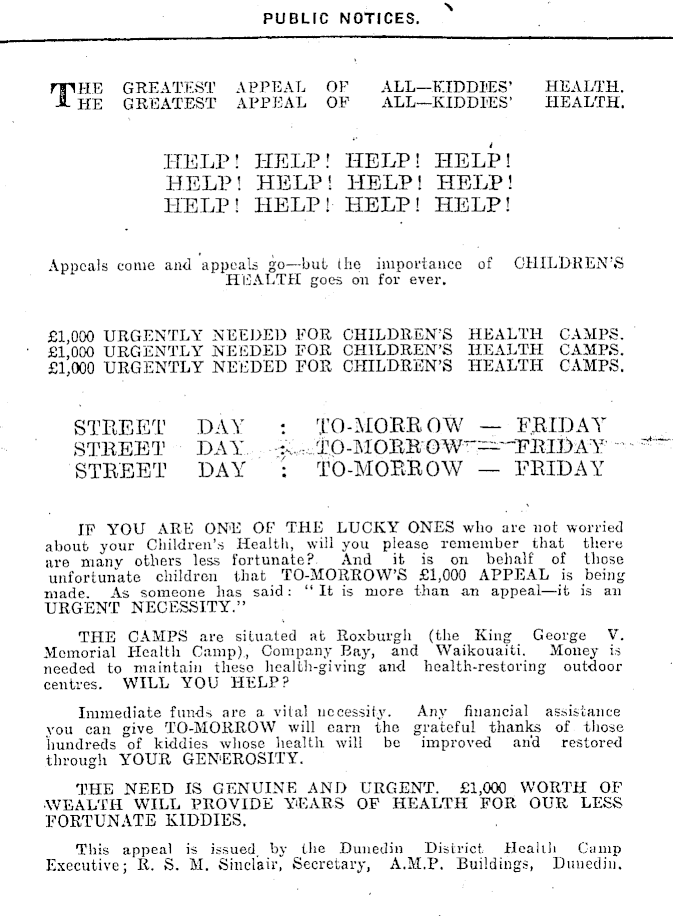 PUBLIC NOTICES.

THE GREATEST APPEAL OF ALL—KIDDIES' HEALTH.
THE GREATEST APPEAL OF ALL—KIDDIES' HEALTH.

HELP! HELP! HELP! HELP!
HELP! HELP! HELP! HELP!
HELP! HELP! HELP! HELP!

Appeals come and appeals go—but the importance of CHILDREN'S HEALTH goes on for ever.

£1,000 URGENTLY NEEDED FOR CHILDREN'S HEALTH CAMPS.
£1,000 URGENTLY NEEDED FOR CHILDREN'S HEALTH CAMPS.
£1,000 URGENTLY NEEDED FOR CHILDREN'S HEALTH CAMPS.

STREET DAY : TO-MORROW — FRIDAY
STREET DAY : TO-MORROW — FRIDAY
STREET DAY : TO-MORROW — FRIDAY

IF YOU ARE ONE OF THE LUCKY ONES who are not worried about your Children's Health, will you please remember that there are many others less fortunate? And it is on behalf of those unfortunate children that TO-MORROW'S £1,000 APPEAL is being made. As someone has said: "It is more than an appeal—it is an URGENT NECESSITY."

THE CAMPS are situated at Roxburgh (the King George V. Memorial Health Camp), Company Bay, and Waikouaiti. Money is needed to maintain these health-giving and health-restoring outdoor centres. WILL YOU HELP?

Immediate funds are a vital necessity. Any financial assistance you can give TO-MORROW will earn the grateful thanks of those hundreds of kiddies whose health will be improved and restored through YOUR GENEROSITY.

THE NEED IS GENUINE AND URGENT. £1,000 WORTH OF WEALTH WILL PROVIDE YEARS OF HEALTH FOR OUR LESS FORTUNATE KIDDIES.

This appeal is issued by the Dunedin District Health Camp Executive; R. S. M. Sinclair, Secretary, A.M.P. Buildings, Dunedin.